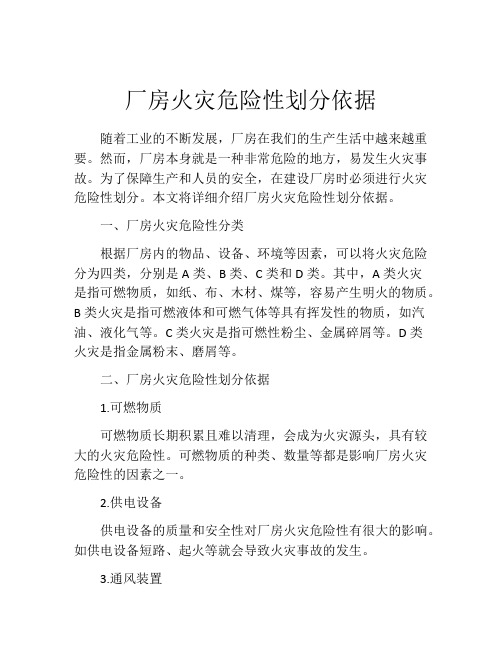 厂房火灾危险性划分依据

随着工业的不断发展，厂房在我们的生产生活中越来越重要。然而，厂房本身就是一种非常危险的地方，易发生火灾事故。为了保障生产和人员的安全，在建设厂房时必须进行火灾危险性划分。本文将详细介绍厂房火灾危险性划分依据。

一、厂房火灾危险性分类

根据厂房内的物品、设备、环境等因素，可以将火灾危险分为四类，分别是 A 类、B 类、C 类和 D 类。其中，A 类火灾是指可燃物质，如纸、布、木材、煤等，容易产生明火的物质。B 类火灾是指可燃液体和可燃气体等具有挥发性的物质，如汽油、液化气等。C 类火灾是指可燃性粉尘、金属碎屑等。D 类火灾是指金属粉末、磨屑等。

二、厂房火灾危险性划分依据

1.可燃物质

可燃物质长期积累且难以清理，会成为火灾源头，具有较大的火灾危险性。可燃物质的种类、数量等都是影响厂房火灾危险性的因素之一。

2.供电设备

供电设备的质量和安全性对厂房火灾危险性有很大的影响。如供电设备短路、起火等就会导致火灾事故的发生。

3.通风装置